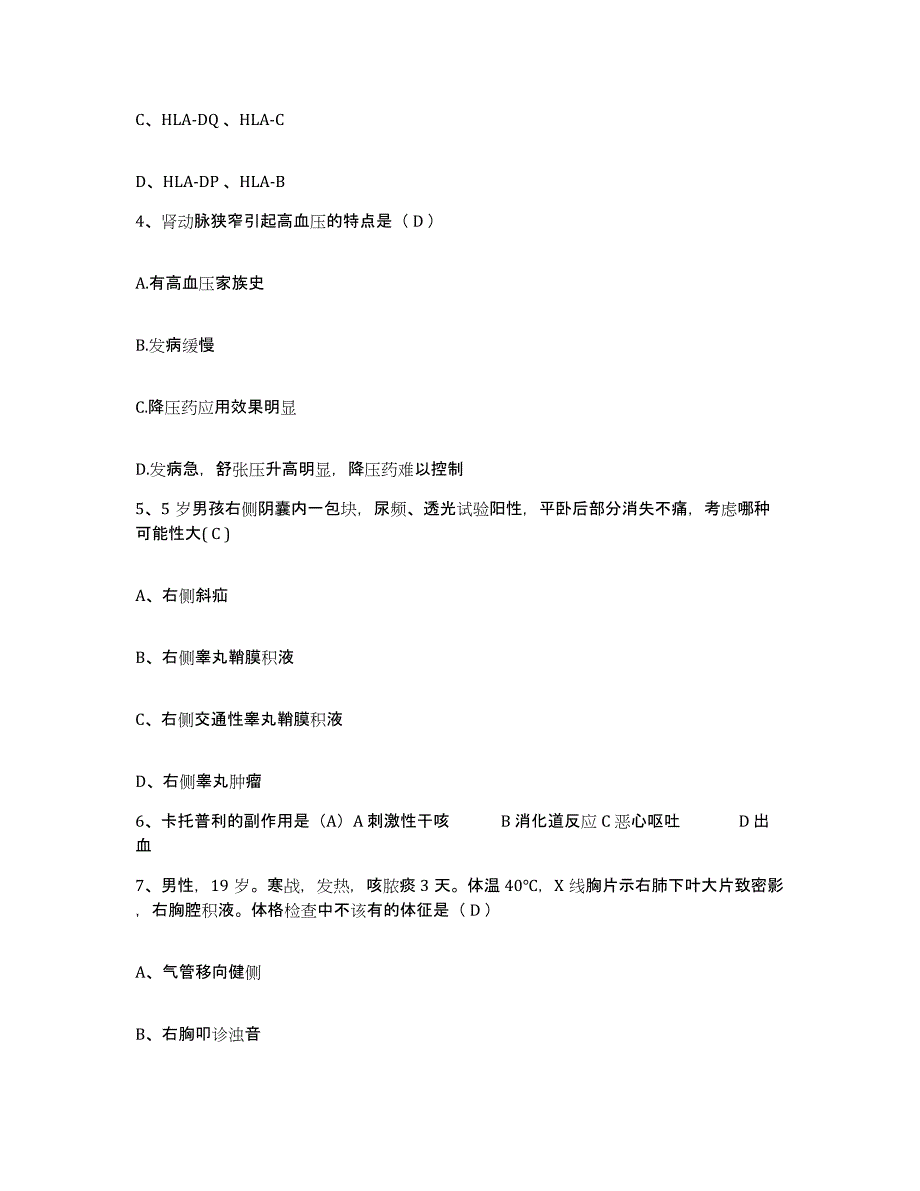 C、HLA-DQ 、HLA-C

D、HLA-DP 、HLA-B

4、肾动脉狭窄引起高血压的特点是（ D ）

A.有高血压家族史

B.发病缓慢

C.降压药应用效果明显

D.发病急，舒张压升高明显，降压药难以控制

5、5 岁男孩右侧阴囊内一包块，尿频、透光试验阳性，平卧后部分消失不痛，考虑哪种可能性大( C )

A、右侧斜疝

B、右侧睾丸鞘膜积液

C、右侧交通性睾丸鞘膜积液

D、右侧睾丸肿瘤

6、卡托普利的副作用是（A）A 刺激性干咳　　B 消化道反应 C 恶心呕吐　　D 出血

7、男性，19 岁。寒战，发热，咳脓痰 3 天。体温 40℃，X 线胸片示右肺下叶大片致密影，右胸腔积液。体格检查中不该有的体征是（ D ）

A、气管移向健侧

B、右胸叩诊浊音